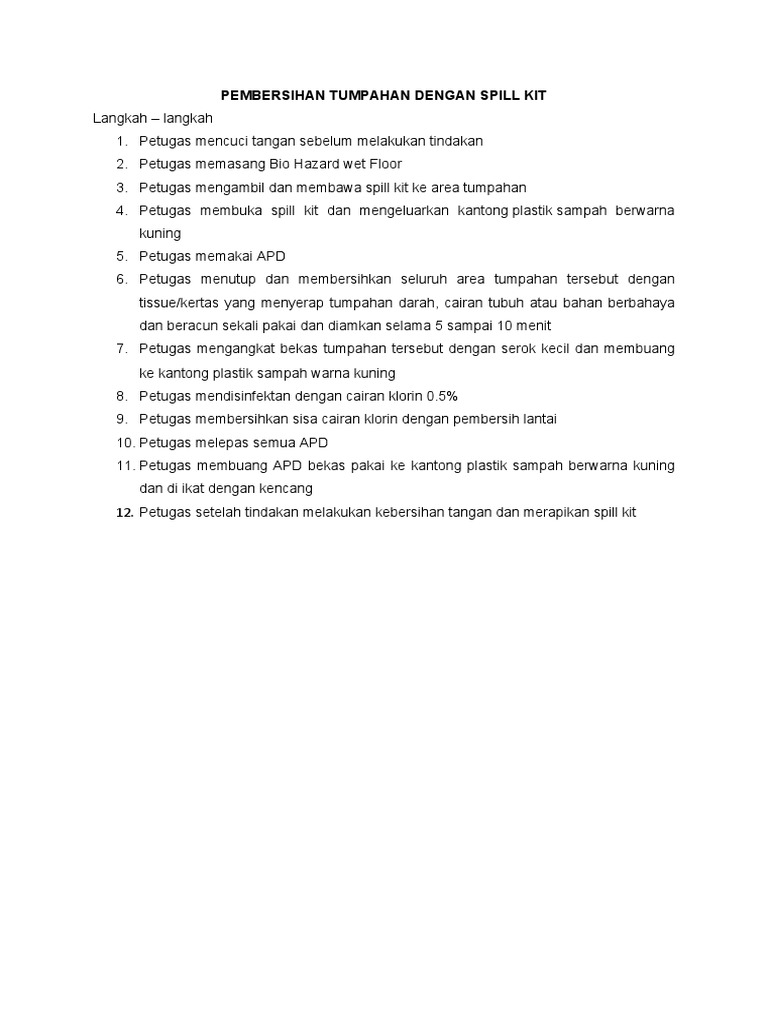 PEMBERSIHAN TUMPAHAN DENGAN SPILL KIT

Langkah – langkah

1. Petugas mencuci tangan sebelum melakukan tindakan
2. Petugas memasang Bio Hazard wet Floor
3. Petugas mengambil dan membawa spill kit ke area tumpahan
4. Petugas membuka spill kit dan mengeluarkan kantong plastik sampah berwarna kuning
5. Petugas memakai APD
6. Petugas menutup dan membersihkan seluruh area tumpahan tersebut dengan tissue/kertas yang menyerap tumpahan darah, cairan tubuh atau bahan berbahaya dan beracun sekali pakai dan diamkan selama 5 sampai 10 menit
7. Petugas mengangkat bekas tumpahan tersebut dengan serok kecil dan membuang ke kantong plastik sampah warna kuning
8. Petugas mendisinfektan dengan cairan klorin 0.5%
9. Petugas membersihkan sisa cairan klorin dengan pembersih lantai
10. Petugas melepas semua APD
11. Petugas membuang APD bekas pakai ke kantong plastik sampah berwarna kuning dan di ikat dengan kencang
12. Petugas setelah tindakan melakukan kebersihan tangan dan merapikan spill kit